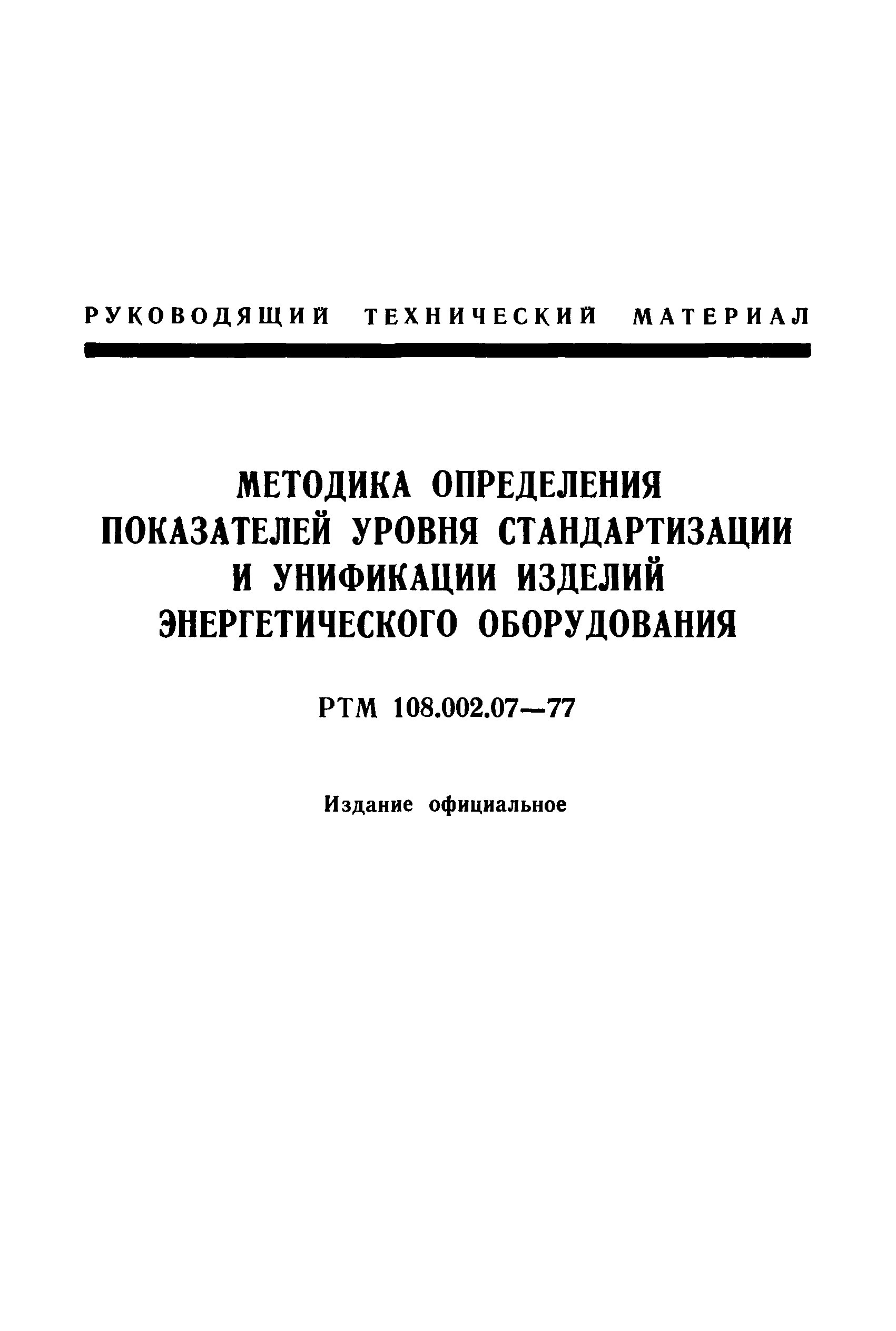 РУКОВОДЯЩИЙ ТЕХНИЧЕСКИЙ МАТЕРИАЛ

МЕТОДИКА ОПРЕДЕЛЕНИЯ ПОКАЗАТЕЛЕЙ УРОВНЯ СТАНДАРТИЗАЦИИ И УНИФИКАЦИИ ИЗДЕЛИЙ ЭНЕРГЕТИЧЕСКОГО ОБОРУДОВАНИЯ

РТМ 108.002.07—77

Издание официальное